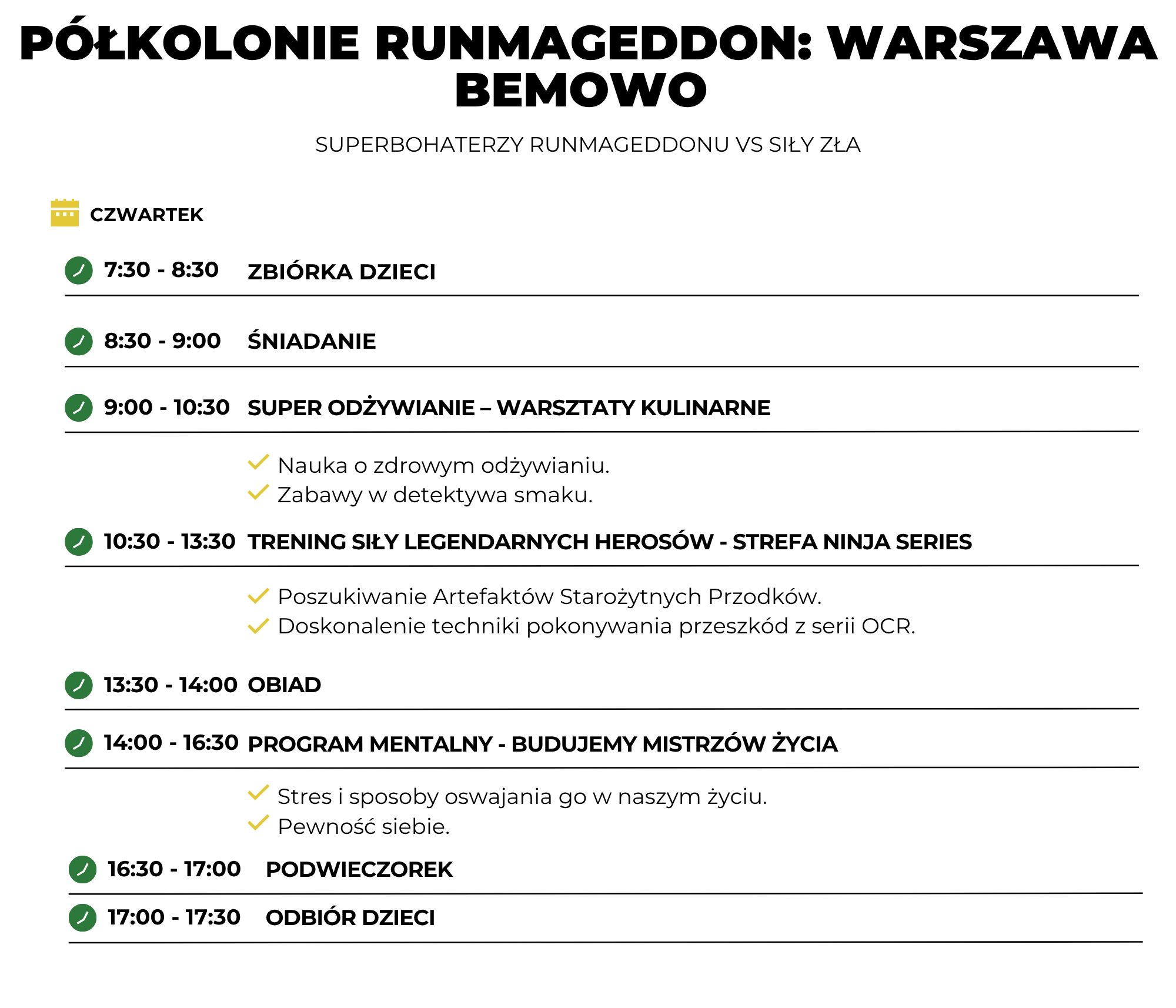 PÓŁKOLONIE RUNMAGEDDON: WARSZAWA BEMOWO

SUPERBOHATERZY RUNMAGEDDONU VS SIŁY ZŁA

CZWARTEK

7:30 - 8:30 ZBIÓRKA DZIECI

8:30 - 9:00 ŚNIADANIE

9:00 - 10:30 SUPER ODŻYWIANIE – WARSZTATY KULINARNE

Nauka o zdrowym odżywianiu.
Zabawy w detektywa smaku.

10:30 - 13:30 TRENING SIŁY LEGENDARNYCH HEROSÓW - STREFA NINJA SERIES

Poszukiwanie Artefaktów Starożytnych Przodków.
Doskonalenie techniki pokonywania przeszkód z serii OCR.

13:30 - 14:00 OBIAD

14:00 - 16:30 PROGRAM MENTALNY - BUDUJEMY MISTRZÓW ŻYCIA

Stres i sposoby oswajania go w naszym życiu.
Pewność siebie.

16:30 - 17:00 PODWIECZOREK

17:00 - 17:30 ODBIÓR DZIECI